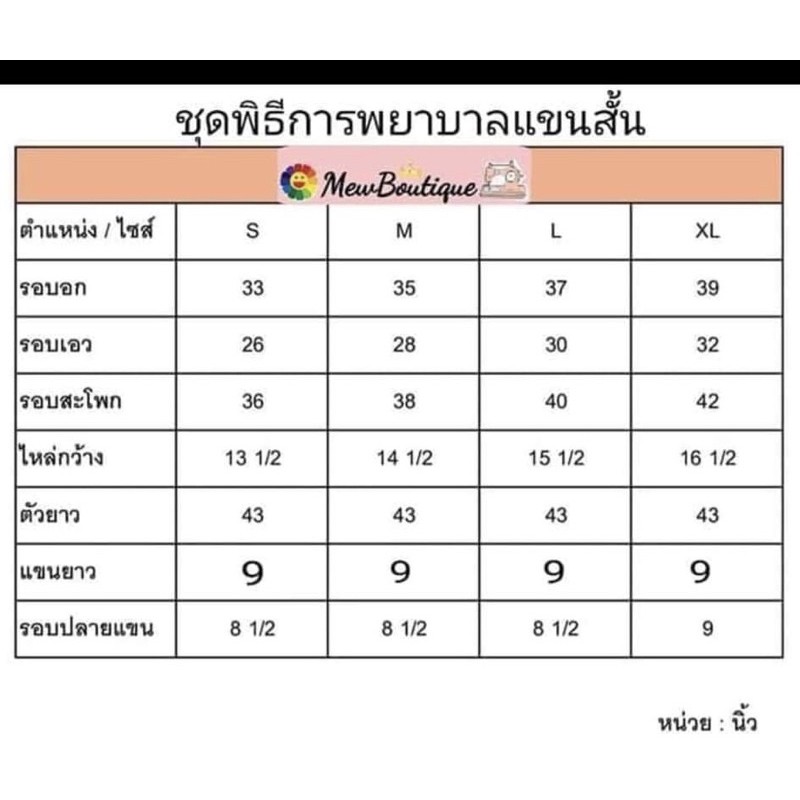 ชุดพิธีการพยาบาลแขนสั้น

MewBoutique

| ตำแหน่ง / ไซส์ | S | M | L | XL |
|---|---|---|---|---|
| รอบอก | 33 | 35 | 37 | 39 |
| รอบเอว | 26 | 28 | 30 | 32 |
| รอบสะโพก | 36 | 38 | 40 | 42 |
| ไหล่กว้าง | 13 1/2 | 14 1/2 | 15 1/2 | 16 1/2 |
| ตัวยาว | 43 | 43 | 43 | 43 |
| แขนยาว | 9 | 9 | 9 | 9 |
| รอบปลายแขน | 8 1/2 | 8 1/2 | 8 1/2 | 9 |

หน่วย : นิ้ว